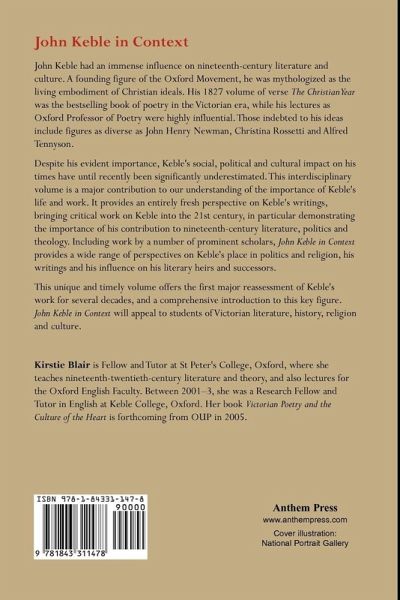 John Keble in Context

John Keble had an immense influence on nineteenth-century literature and culture. A founding figure of the Oxford Movement, he was mythologized as the living embodiment of Christian ideals. His 1827 volume of verse The Christian Year was the bestselling book of poetry in the Victorian era, while his lectures as Oxford Professor of Poetry were highly influential. Those indebted to his ideas include figures as diverse as John Henry Newman, Christina Rossetti and Alfred Tennyson.

Despite his evident importance, Keble's social, political and cultural impact on his times have until recently been significantly underestimated. This interdisciplinary volume is a major contribution to our understanding of the importance of Keble's life and work. It provides an entirely fresh perspective on Keble's writings, bringing critical work on Keble into the 21st century, in particular demonstrating the importance of his contribution to nineteenth-century literature, politics and theology. Including work by a number of prominent scholars, John Keble in Context provides a wide range of perspectives on Keble's place in politics and religion, his writings and his influence on his literary heirs and successors.

This unique and timely volume offers the first major reassessment of Keble's work for several decades, and a comprehensive introduction to this key figure. John Keble in Context will appeal to students of Victorian literature, history, religion and culture.

Kirstie Blair is Fellow and Tutor at St Peter's College, Oxford, where she teaches nineteenth-twentieth-century literature and theory, and also lectures for the Oxford English Faculty. Between 2001–3, she was a Research Fellow and Tutor in English at Keble College, Oxford. Her book Victorian Poetry and the Culture of the Heart is forthcoming from OUP in 2005.

ISBN 978-1-84331-147-8

90000

9 781843 311478

Anthem Press
www.anthempress.com
Cover illustration:
National Portrait Gallery